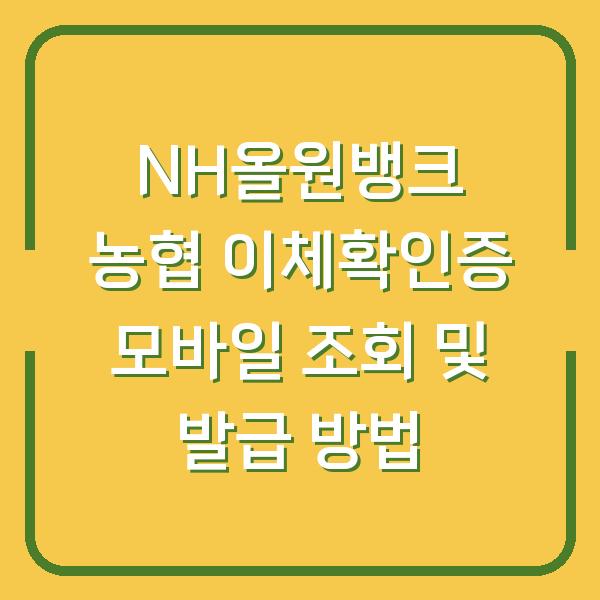 NH올원뱅크
농협 이체확인증
모바일 조회 및
발급 방법